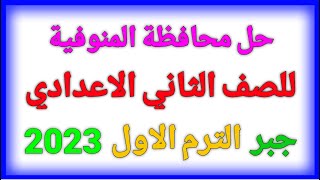 حل محافظة المنوفية

للصف الثاني الاعدادي

جبر الترم الاول 2023